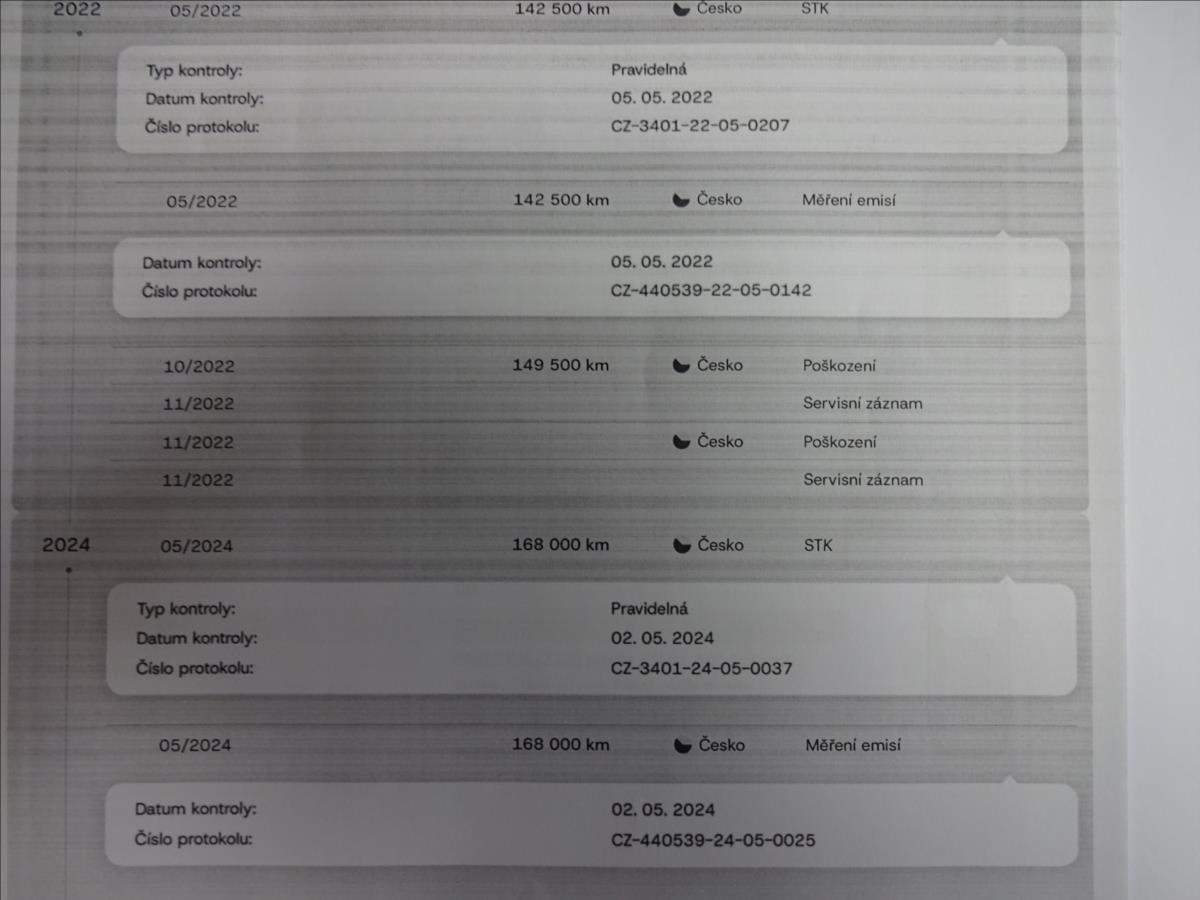 2022 05/2022 142 500 km Česko STK

Typ kontroly: Pravidelná
Datum kontroly: 05. 05. 2022
Číslo protokolu: CZ-3401-22-05-0207

05/2022 142 500 km Česko Měření emisí

Datum kontroly: 05. 05. 2022
Číslo protokolu: CZ-440539-22-05-0142

10/2022 149 500 km Česko Poškození
11/2022 Servisní záznam
11/2022 Česko Poškození
11/2022 Servisní záznam

2024 05/2024 168 000 km Česko STK

Typ kontroly: Pravidelná
Datum kontroly: 02. 05. 2024
Číslo protokolu: CZ-3401-24-05-0037

05/2024 168 000 km Česko Měření emisí

Datum kontroly: 02. 05. 2024
Číslo protokolu: CZ-440539-24-05-0025